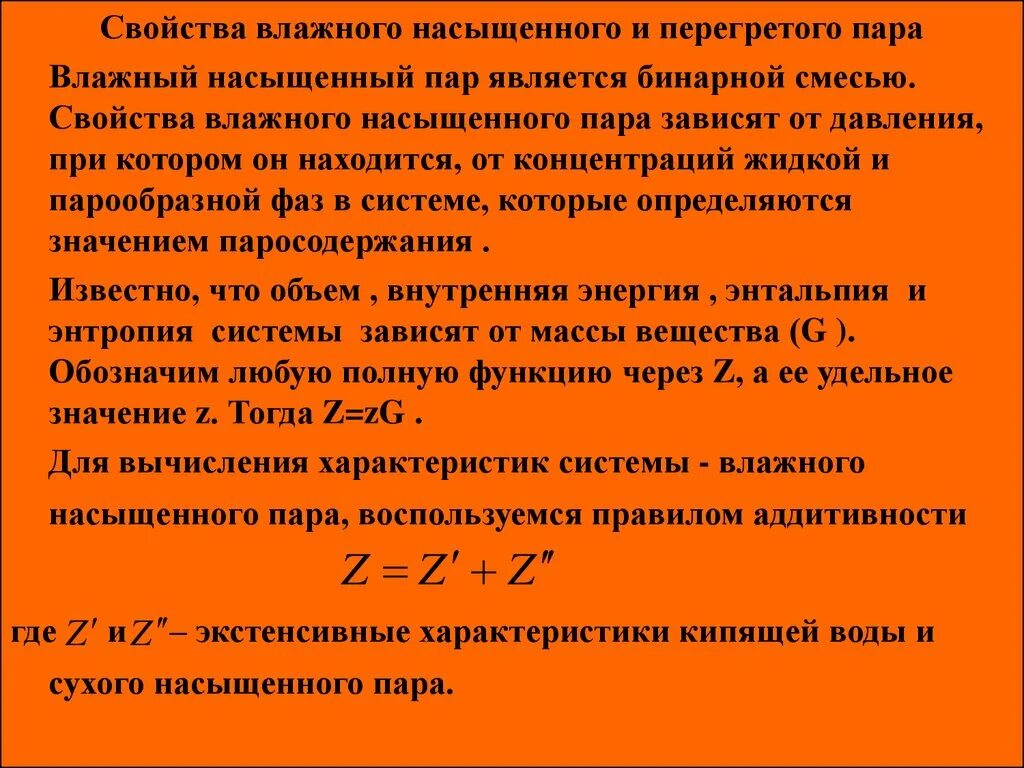 Свойства влажного насыщенного и перегретого пара

Влажный насыщенный пар является бинарной смесью. Свойства влажного насыщенного пара зависят от давления, при котором он находится, от концентраций жидкой и парообразной фаз в системе, которые определяются значением паросодержания .

Известно, что объем , внутренняя энергия , энтальпия и энтропия системы зависят от массы вещества (G ). Обозначим любую полную функцию через Z, а ее удельное значение z. Тогда Z=zG .

Для вычисления характеристик системы - влажного насыщенного пара, воспользуемся правилом аддитивности

$Z = Z' + Z''$

где $Z'$ и $Z''$ – экстенсивные характеристики кипящей воды и сухого насыщенного пара.